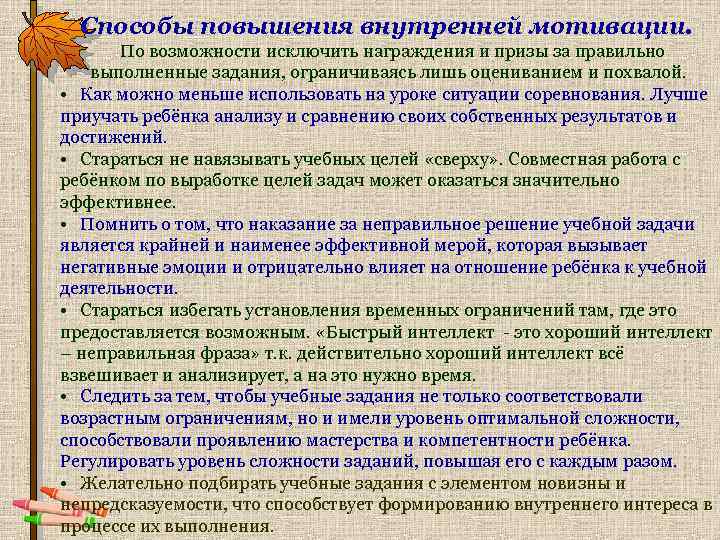 Способы повышения внутренней мотивации.

По возможности исключить награждения и призы за правильно выполненные задания, ограничиваясь лишь оцениванием и похвалой.

• Как можно меньше использовать на уроке ситуации соревнования. Лучше приучать ребёнка анализу и сравнению своих собственных результатов и достижений.

• Стараться не навязывать учебных целей «сверху». Совместная работа с ребёнком по выработке целей задач может оказаться значительно эффективнее.

• Помнить о том, что наказание за неправильное решение учебной задачи является крайней и наименее эффективной мерой, которая вызывает негативные эмоции и отрицательно влияет на отношение ребёнка к учебной деятельности.

• Стараться избегать установления временных ограничений там, где это предоставляется возможным. «Быстрый интеллект - это хороший интеллект – неправильная фраза» т.к. действительно хороший интеллект всё взвешивает и анализирует, а на это нужно время.

• Следить за тем, чтобы учебные задания не только соответствовали возрастным ограничениям, но и имели уровень оптимальной сложности, способствовали проявлению мастерства и компетентности ребёнка. Регулировать уровень сложности заданий, повышая его с каждым разом.

• Желательно подбирать учебные задания с элементом новизны и непредсказуемости, что способствует формированию внутреннего интереса в процессе их выполнения.